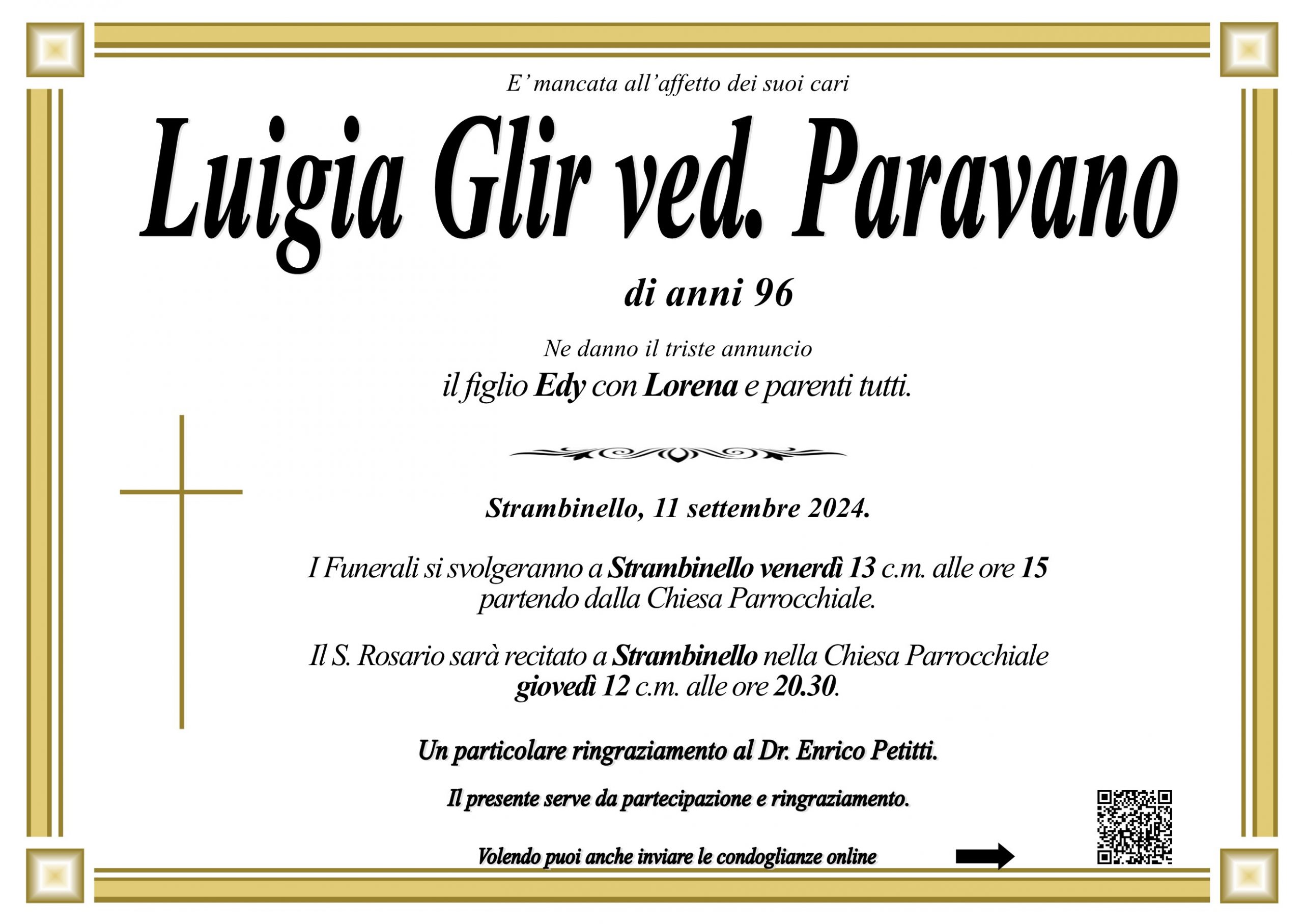 E' mancata all'affetto dei suoi cari

Luigia Glir ved. Paravano

di anni 96

Ne danno il triste annuncio
il figlio Edy con Lorena e parenti tutti.

Strambinello, 11 settembre 2024.

I Funerali si svolgeranno a Strambinello venerdì 13 c.m. alle ore 15 partendo dalla Chiesa Parrocchiale.

Il S. Rosario sarà recitato a Strambinello nella Chiesa Parrocchiale giovedì 12 c.m. alle ore 20.30.

Un particolare ringraziamento al Dr. Enrico Petitti.

Il presente serve da partecipazione e ringraziamento.

Volendo puoi anche inviare le condoglianze online